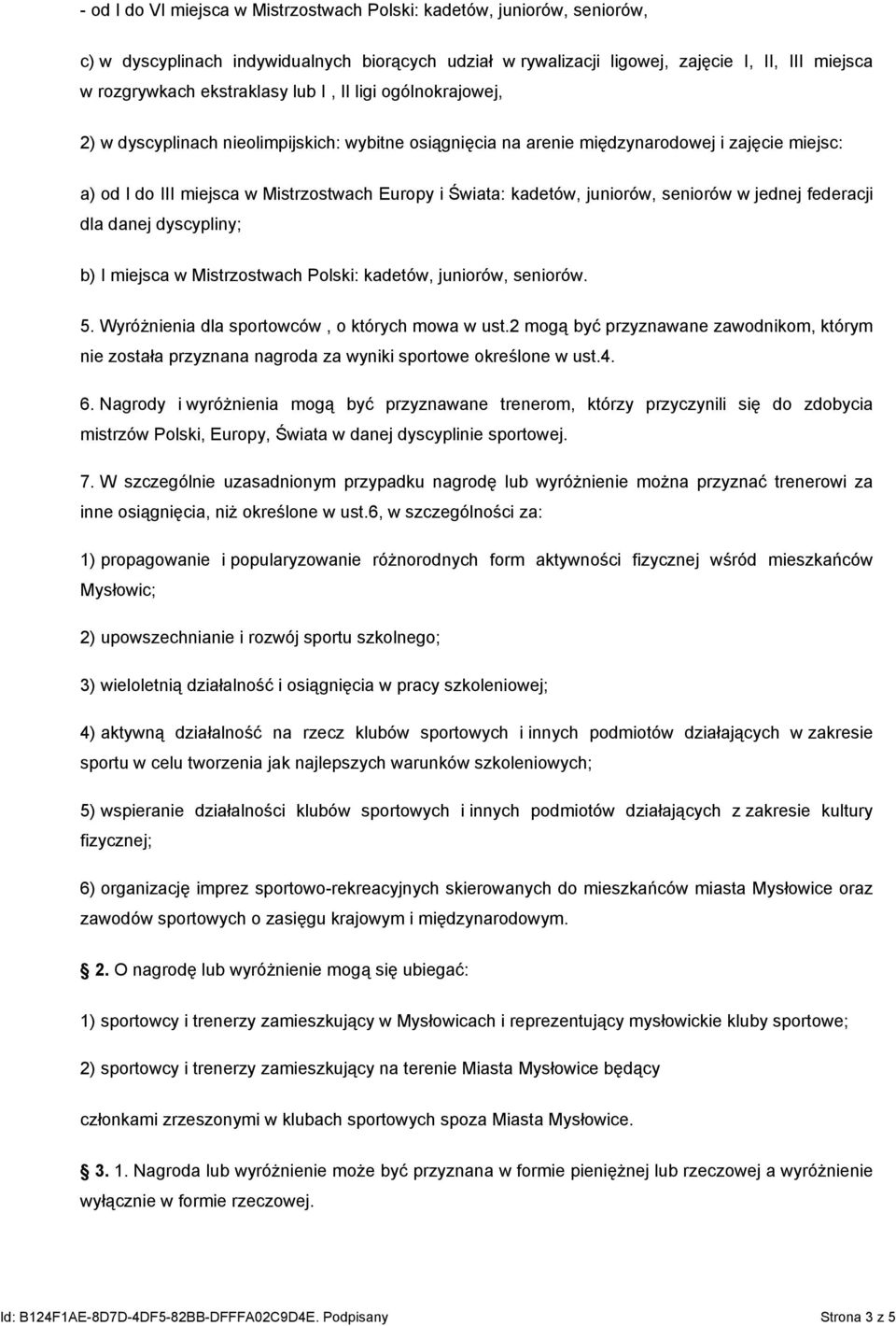 - od I do VI miejsca w Mistrzostwach Polski: kadetów, juniorów, seniorów,

c) w dyscyplinach indywidualnych biorących udział w rywalizacji ligowej, zajęcie I, II, III miejsca w rozgrywkach ekstraklasy lub I , II ligi ogólnokrajowej,

2) w dyscyplinach nieolimpijskich: wybitne osiągnięcia na arenie międzynarodowej i zajęcie miejsc:

a) od I do III miejsca w Mistrzostwach Europy i Świata: kadetów, juniorów, seniorów w jednej federacji dla danej dyscypliny;

b) I miejsca w Mistrzostwach Polski: kadetów, juniorów, seniorów.

5. Wyróżnienia dla sportowców , o których mowa w ust.2 mogą być przyznawane zawodnikom, którym nie została przyznana nagroda za wyniki sportowe określone w ust.4.

6. Nagrody i wyróżnienia mogą być przyznawane trenerom, którzy przyczynili się do zdobycia mistrzów Polski, Europy, Świata w danej dyscyplinie sportowej.

7. W szczególnie uzasadnionym przypadku nagrodę lub wyróżnienie można przyznać trenerowi za inne osiągnięcia, niż określone w ust.6, w szczególności za:

1) propagowanie i popularyzowanie różnorodnych form aktywności fizycznej wśród mieszkańców Mysłowic;

2) upowszechnianie i rozwój sportu szkolnego;

3) wieloletnią działalność i osiągnięcia w pracy szkoleniowej;

4) aktywną działalność na rzecz klubów sportowych i innych podmiotów działających w zakresie sportu w celu tworzenia jak najlepszych warunków szkoleniowych;

5) wspieranie działalności klubów sportowych i innych podmiotów działających z zakresie kultury fizycznej;

6) organizację imprez sportowo-rekreacyjnych skierowanych do mieszkańców miasta Mysłowice oraz zawodów sportowych o zasięgu krajowym i międzynarodowym.

2. O nagrodę lub wyróżnienie mogą się ubiegać:

1) sportowcy i trenerzy zamieszkujący w Mysłowicach i reprezentujący mysłowickie kluby sportowe;

2) sportowcy i trenerzy zamieszkujący na terenie Miasta Mysłowice będący

członkami zrzeszonymi w klubach sportowych spoza Miasta Mysłowice.

3. 1. Nagroda lub wyróżnienie może być przyznana w formie pieniężnej lub rzeczowej a wyróżnienie wyłącznie w formie rzeczowej.

Id: B124F1AE-8D7D-4DF5-82BB-DFFFA02C9D4E. Podpisany Strona 3 z 5